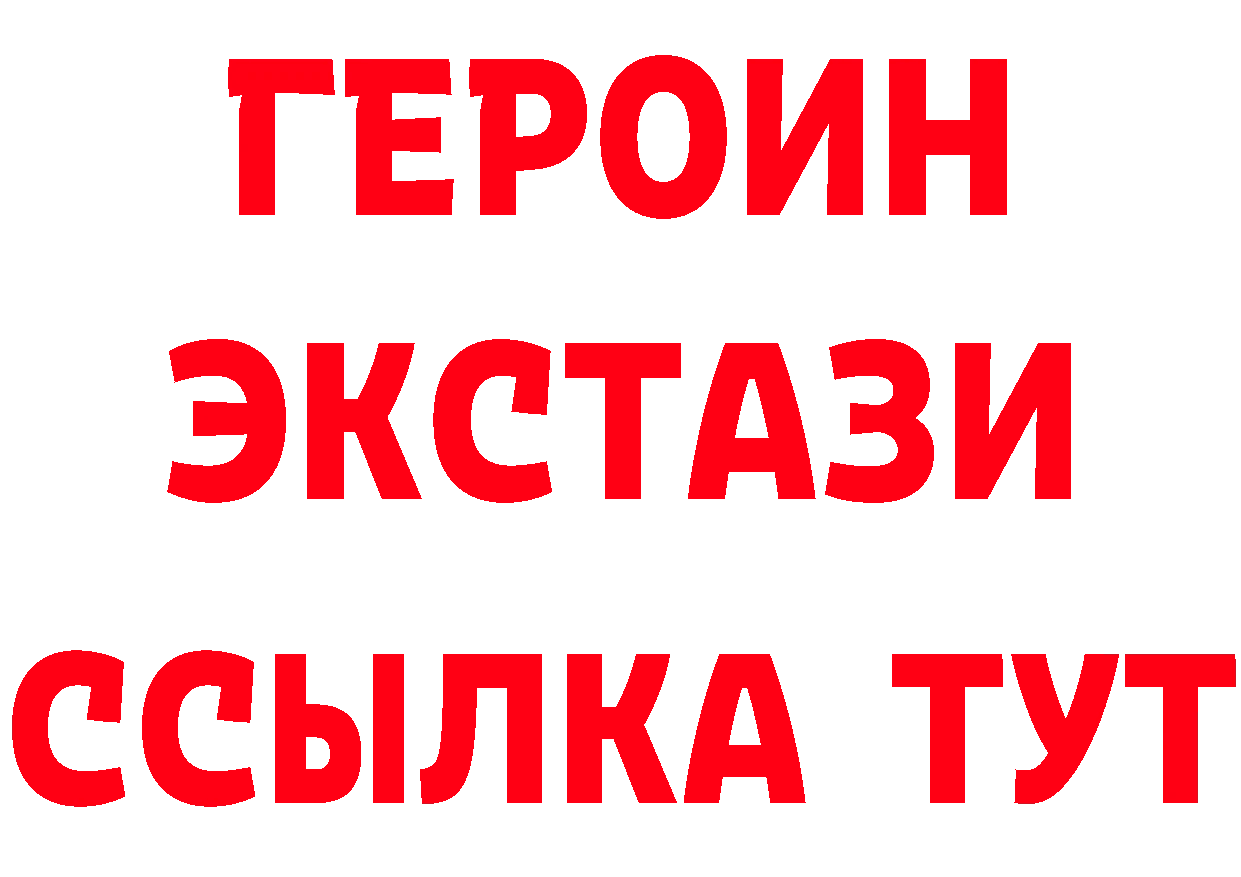 ГЕРОИН
ЭКСТАЗИ
ССЫЛКА ТУТ